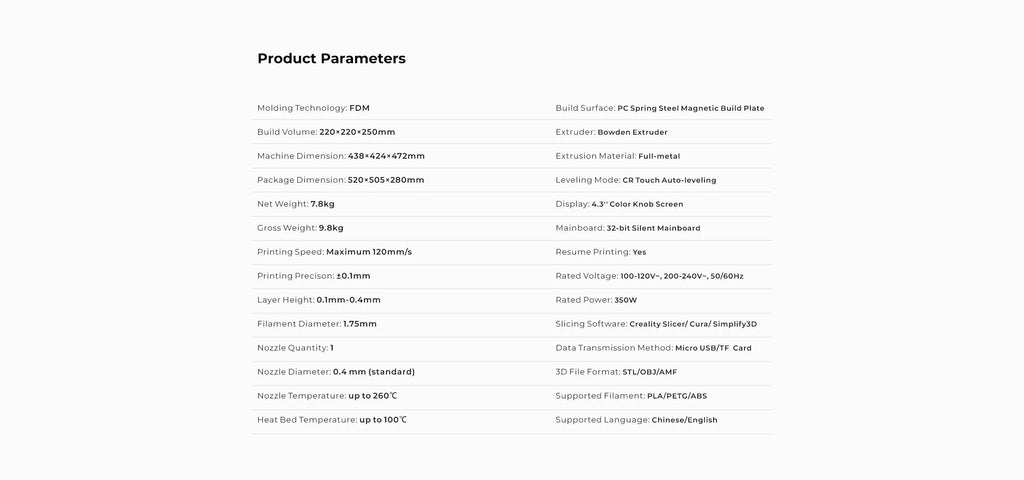 Product Parameters

Molding Technology: FDM
Build Volume: 220×220×250mm
Machine Dimension: 438×424×472mm
Package Dimension: 520×505×280mm
Net Weight: 7.8kg
Gross Weight: 9.8kg
Printing Speed: Maximum 120mm/s
Printing Precison: ±0.1mm
Layer Height: 0.1mm-0.4mm
Filament Diameter: 1.75mm
Nozzle Quantity: 1
Nozzle Diameter: 0.4 mm (standard)
Nozzle Temperature: up to 260℃
Heat Bed Temperature: up to 100℃

Build Surface: PC Spring Steel Magnetic Build Plate
Extruder: Bowden Extruder
Extrusion Material: Full-metal
Leveling Mode: CR Touch Auto-leveling
Display: 4.3'' Color Knob Screen
Mainboard: 32-bit Silent Mainboard
Resume Printing: Yes
Rated Voltage: 100-120V~, 200-240V~, 50/60Hz
Rated Power: 350W
Slicing Software: Creality Slicer/ Cura/ Simplify3D
Data Transmission Method: Micro USB/TF Card
3D File Format: STL/OBJ/AMF
Supported Filament: PLA/PETG/ABS
Supported Language: Chinese/English